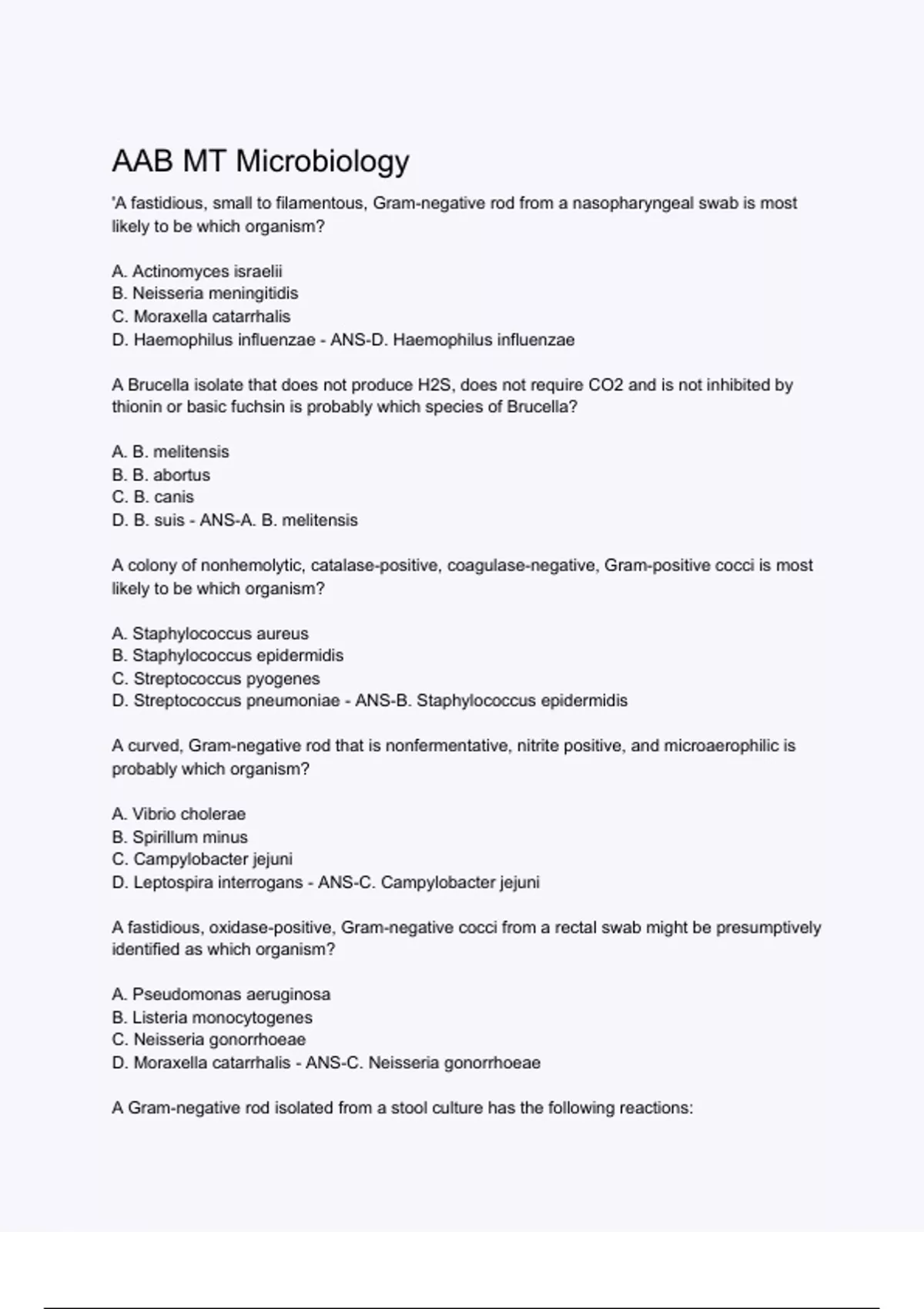 AAB MT Microbiology

'A fastidious, small to filamentous, Gram-negative rod from a nasopharyngeal swab is most likely to be which organism?

A. Actinomyces israelii
B. Neisseria meningitidis
C. Moraxella catarrhalis
D. Haemophilus influenzae - ANS-D. Haemophilus influenzae

A Brucella isolate that does not produce H2S, does not require CO2 and is not inhibited by thionin or basic fuchsin is probably which species of Brucella?

A. B. melitensis
B. B. abortus
C. B. canis
D. B. suis - ANS-A. B. melitensis

A colony of nonhemolytic, catalase-positive, coagulase-negative, Gram-positive cocci is most likely to be which organism?

A. Staphylococcus aureus
B. Staphylococcus epidermidis
C. Streptococcus pyogenes
D. Streptococcus pneumoniae - ANS-B. Staphylococcus epidermidis

A curved, Gram-negative rod that is nonfermentative, nitrite positive, and microaerophilic is probably which organism?

A. Vibrio cholerae
B. Spirillum minus
C. Campylobacter jejuni
D. Leptospira interrogans - ANS-C. Campylobacter jejuni

A fastidious, oxidase-positive, Gram-negative cocci from a rectal swab might be presumptively identified as which organism?

A. Pseudomonas aeruginosa
B. Listeria monocytogenes
C. Neisseria gonorrhoeae
D. Moraxella catarrhalis - ANS-C. Neisseria gonorrhoeae

A Gram-negative rod isolated from a stool culture has the following reactions: